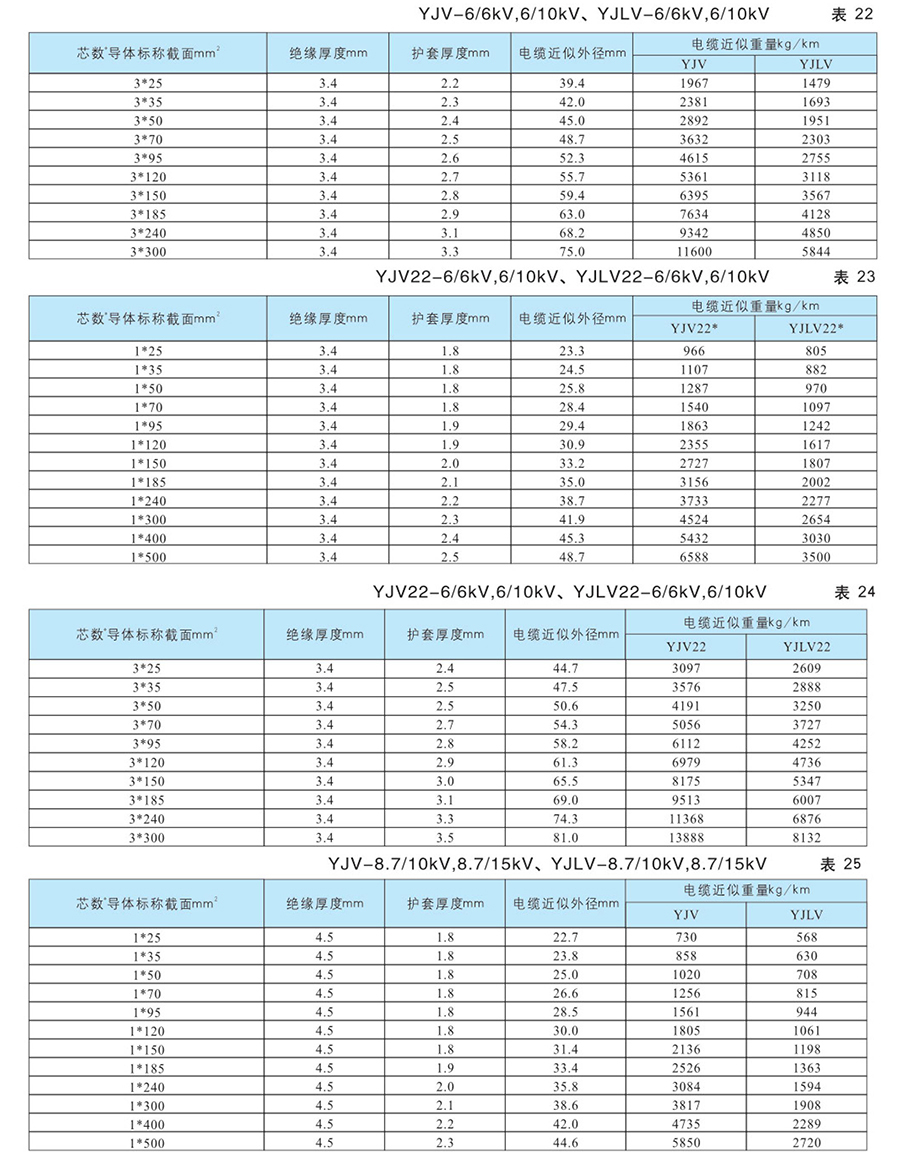 YJV-6/6kV,6/10kV、YJLV-6/6kV,6/10kV 表 22

| 芯数*导体标称截面$mm^2$ | 绝缘厚度mm | 护套厚度mm | 电缆近似外径mm | 电缆近似重量kg/km YJV | 电缆近似重量kg/km YJLV |
|---|---|---|---|---|---|
| 3*25 | 3.4 | 2.2 | 39.4 | 1967 | 1479 |
| 3*35 | 3.4 | 2.3 | 42.0 | 2381 | 1693 |
| 3*50 | 3.4 | 2.4 | 45.0 | 2892 | 1951 |
| 3*70 | 3.4 | 2.5 | 48.7 | 3632 | 2303 |
| 3*95 | 3.4 | 2.6 | 52.3 | 4615 | 2755 |
| 3*120 | 3.4 | 2.7 | 55.7 | 5361 | 3118 |
| 3*150 | 3.4 | 2.8 | 59.4 | 6395 | 3567 |
| 3*185 | 3.4 | 2.9 | 63.0 | 7634 | 4128 |
| 3*240 | 3.4 | 3.1 | 68.2 | 9342 | 4850 |
| 3*300 | 3.4 | 3.3 | 75.0 | 11600 | 5844 |

YJV22-6/6kV,6/10kV、YJLV22-6/6kV,6/10kV 表 23

| 芯数*导体标称截面$mm^2$ | 绝缘厚度mm | 护套厚度mm | 电缆近似外径mm | 电缆近似重量kg/km YJV22* | 电缆近似重量kg/km YJLV22* |
|---|---|---|---|---|---|
| 1*25 | 3.4 | 1.8 | 23.3 | 966 | 805 |
| 1*35 | 3.4 | 1.8 | 24.5 | 1107 | 882 |
| 1*50 | 3.4 | 1.8 | 25.8 | 1287 | 970 |
| 1*70 | 3.4 | 1.8 | 28.4 | 1540 | 1097 |
| 1*95 | 3.4 | 1.9 | 29.4 | 1863 | 1242 |
| 1*120 | 3.4 | 1.9 | 30.9 | 2355 | 1617 |
| 1*150 | 3.4 | 2.0 | 33.2 | 2727 | 1807 |
| 1*185 | 3.4 | 2.1 | 35.0 | 3156 | 2002 |
| 1*240 | 3.4 | 2.2 | 38.7 | 3733 | 2277 |
| 1*300 | 3.4 | 2.3 | 41.9 | 4524 | 2654 |
| 1*400 | 3.4 | 2.4 | 45.3 | 5432 | 3030 |
| 1*500 | 3.4 | 2.5 | 48.7 | 6588 | 3500 |

YJV22-6/6kV,6/10kV、YJLV22-6/6kV,6/10kV 表 24

| 芯数*导体标称截面$mm^2$ | 绝缘厚度mm | 护套厚度mm | 电缆近似外径mm | 电缆近似重量kg/km YJV22 | 电缆近似重量kg/km YJLV22 |
|---|---|---|---|---|---|
| 3*25 | 3.4 | 2.4 | 44.7 | 3097 | 2609 |
| 3*35 | 3.4 | 2.5 | 47.5 | 3576 | 2888 |
| 3*50 | 3.4 | 2.5 | 50.6 | 4191 | 3250 |
| 3*70 | 3.4 | 2.7 | 54.3 | 5056 | 3727 |
| 3*95 | 3.4 | 2.8 | 58.2 | 6112 | 4252 |
| 3*120 | 3.4 | 2.9 | 61.3 | 6979 | 4736 |
| 3*150 | 3.4 | 3.0 | 65.5 | 8175 | 5347 |
| 3*185 | 3.4 | 3.1 | 69.0 | 9513 | 6007 |
| 3*240 | 3.4 | 3.3 | 74.3 | 11368 | 6876 |
| 3*300 | 3.4 | 3.5 | 81.0 | 13888 | 8132 |

YJV-8.7/10kV,8.7/15kV、YJLV-8.7/10kV,8.7/15kV 表 25

| 芯数*导体标称截面$mm^2$ | 绝缘厚度mm | 护套厚度mm | 电缆近似外径mm | 电缆近似重量kg/km YJV | 电缆近似重量kg/km YJLV |
|---|---|---|---|---|---|
| 1*25 | 4.5 | 1.8 | 22.7 | 730 | 568 |
| 1*35 | 4.5 | 1.8 | 23.8 | 858 | 630 |
| 1*50 | 4.5 | 1.8 | 25.0 | 1020 | 708 |
| 1*70 | 4.5 | 1.8 | 26.6 | 1256 | 815 |
| 1*95 | 4.5 | 1.8 | 28.5 | 1561 | 944 |
| 1*120 | 4.5 | 1.8 | 30.0 | 1805 | 1061 |
| 1*150 | 4.5 | 1.8 | 31.4 | 2136 | 1198 |
| 1*185 | 4.5 | 1.9 | 33.4 | 2526 | 1363 |
| 1*240 | 4.5 | 2.0 | 35.8 | 3084 | 1594 |
| 1*300 | 4.5 | 2.1 | 38.6 | 3817 | 1908 |
| 1*400 | 4.5 | 2.2 | 42.0 | 4735 | 2289 |
| 1*500 | 4.5 | 2.3 | 44.6 | 5850 | 2720 |